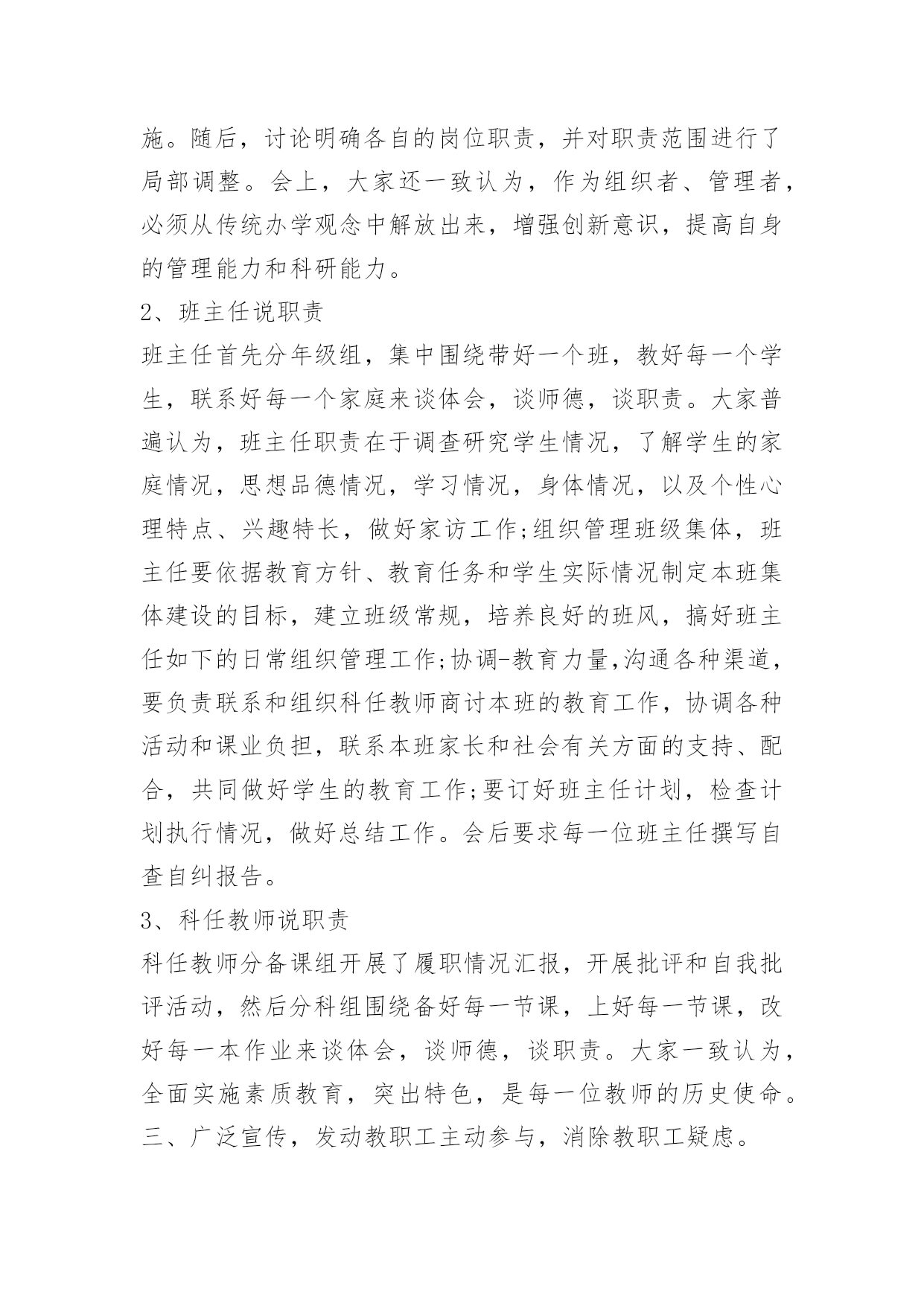 施。随后，讨论明确各自的岗位职责，并对职责范围进行了局部调整。会上，大家还一致认为，作为组织者、管理者，必须从传统办学观念中解放出来，增强创新意识，提高自身的管理能力和科研能力。

2、班主任说职责

班主任首先分年级组，集中围绕带好一个班，教好每一个学生，联系好每一个家庭来谈体会，谈师德，谈职责。大家普遍认为，班主任职责在于调查研究学生情况，了解学生的家庭情况，思想品德情况，学习情况，身体情况，以及个性心理特点、兴趣特长，做好家访工作;组织管理班级集体，班主任要依据教育方针、教育任务和学生实际情况制定本班集体建设的目标，建立班级常规，培养良好的班风，搞好班主任如下的日常组织管理工作;协调-教育力量,沟通各种渠道，要负责联系和组织科任教师商讨本班的教育工作，协调各种活动和课业负担，联系本班家长和社会有关方面的支持、配合，共同做好学生的教育工作;要订好班主任计划，检查计划执行情况，做好总结工作。会后要求每一位班主任撰写自查自纠报告。

3、科任教师说职责

科任教师分备课组开展了履职情况汇报，开展批评和自我批评活动，然后分科组围绕备好每一节课，上好每一节课，改好每一本作业来谈体会，谈师德，谈职责。大家一致认为，全面实施素质教育，突出特色，是每一位教师的历史使命。

三、广泛宣传，发动教职工主动参与，消除教职工疑虑。